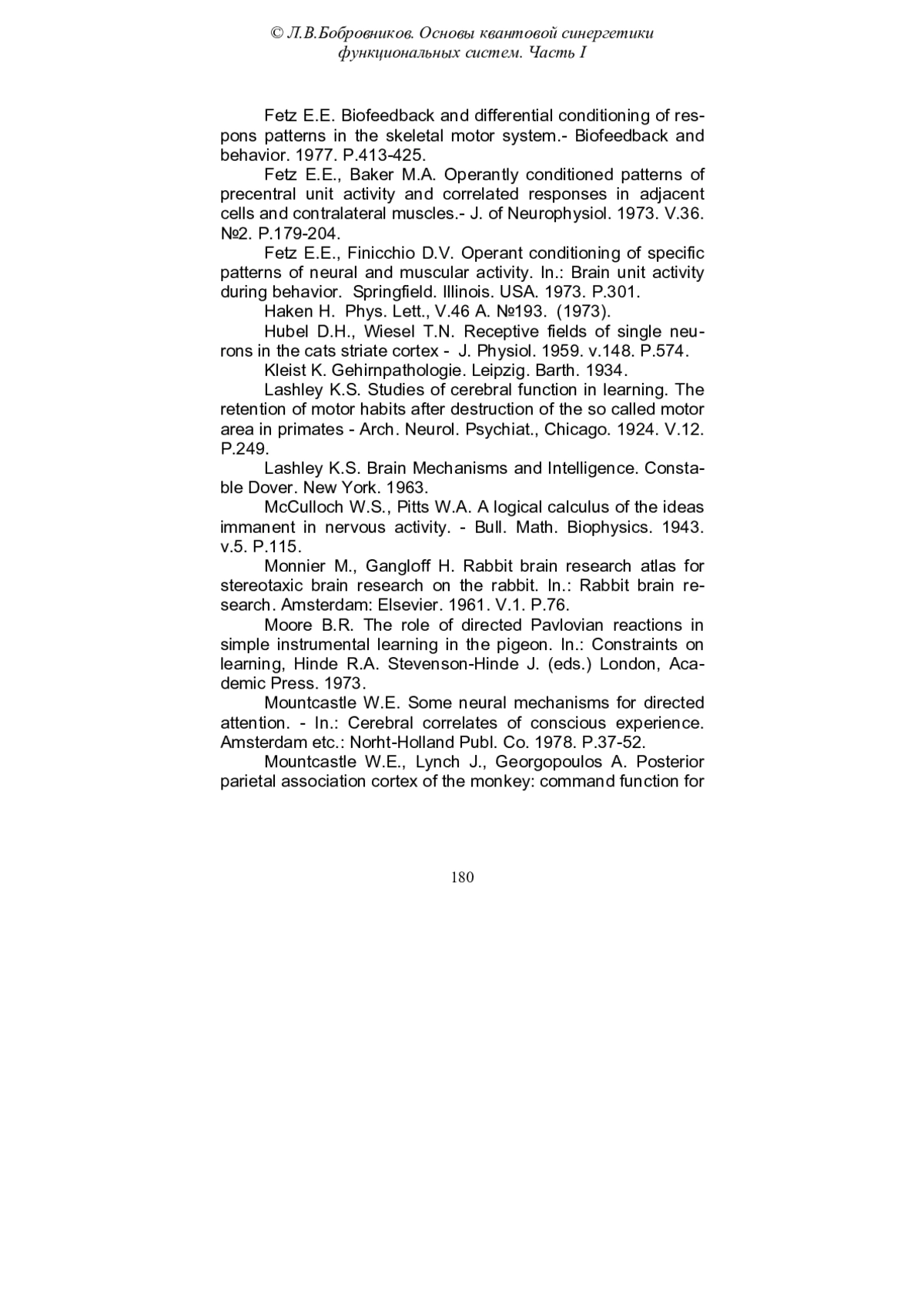 © Л.В.Бобровников. Основы квантовой синергетики функциональных систем. Часть I

Fetz E.E. Biofeedback and differential conditioning of respons patterns in the skeletal motor system.- Biofeedback and behavior. 1977. P.413-425.

Fetz E.E., Baker M.A. Operantly conditioned patterns of precentral unit activity and correlated responses in adjacent cells and contralateral muscles.- J. of Neurophysiol. 1973. V.36. №2. P.179-204.

Fetz E.E., Finicchio D.V. Operant conditioning of specific patterns of neural and muscular activity. In.: Brain unit activity during behavior. Springfield. Illinois. USA. 1973. P.301.

Haken H. Phys. Lett., V.46 A. №193. (1973).

Hubel D.H., Wiesel T.N. Receptive fields of single neurons in the cats striate cortex - J. Physiol. 1959. v.148. P.574.

Kleist K. Gehirnpathologie. Leipzig. Barth. 1934.

Lashley K.S. Studies of cerebral function in learning. The retention of motor habits after destruction of the so called motor area in primates - Arch. Neurol. Psychiat., Chicago. 1924. V.12. P.249.

Lashley K.S. Brain Mechanisms and Intelligence. Constable Dover. New York. 1963.

McCulloch W.S., Pitts W.A. A logical calculus of the ideas immanent in nervous activity. - Bull. Math. Biophysics. 1943. v.5. P.115.

Monnier M., Gangloff H. Rabbit brain research atlas for stereotaxic brain research on the rabbit. In.: Rabbit brain research. Amsterdam: Elsevier. 1961. V.1. P.76.

Moore B.R. The role of directed Pavlovian reactions in simple instrumental learning in the pigeon. In.: Constraints on learning, Hinde R.A. Stevenson-Hinde J. (eds.) London, Academic Press. 1973.

Mountcastle W.E. Some neural mechanisms for directed attention. - In.: Cerebral correlates of conscious experience. Amsterdam etc.: Norht-Holland Publ. Co. 1978. P.37-52.

Mountcastle W.E., Lynch J., Georgopoulos A. Posterior parietal association cortex of the monkey: command function for

180